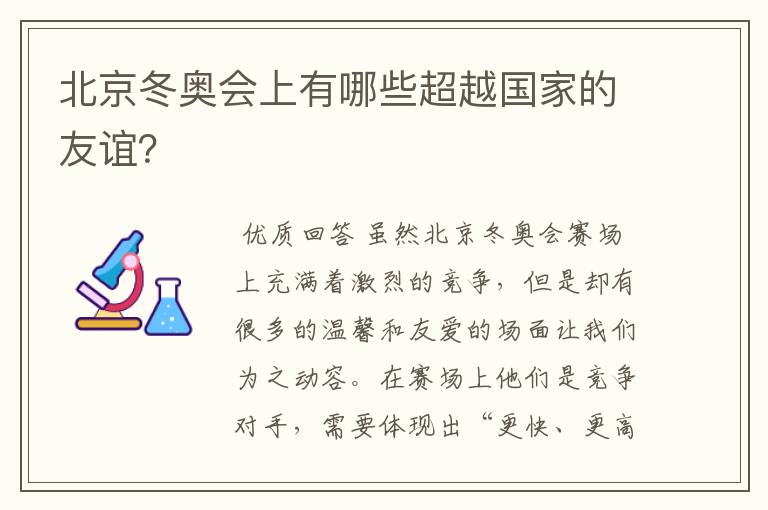 北京冬奥会上有哪些超越国家的友谊?

优质回答 虽然北京冬奥会赛场上充满着激烈的竞争，但是却有很多的温馨和友爱的场面让我们为之动容。在赛场上他们是竞争对手，需要体现出“更快、更高